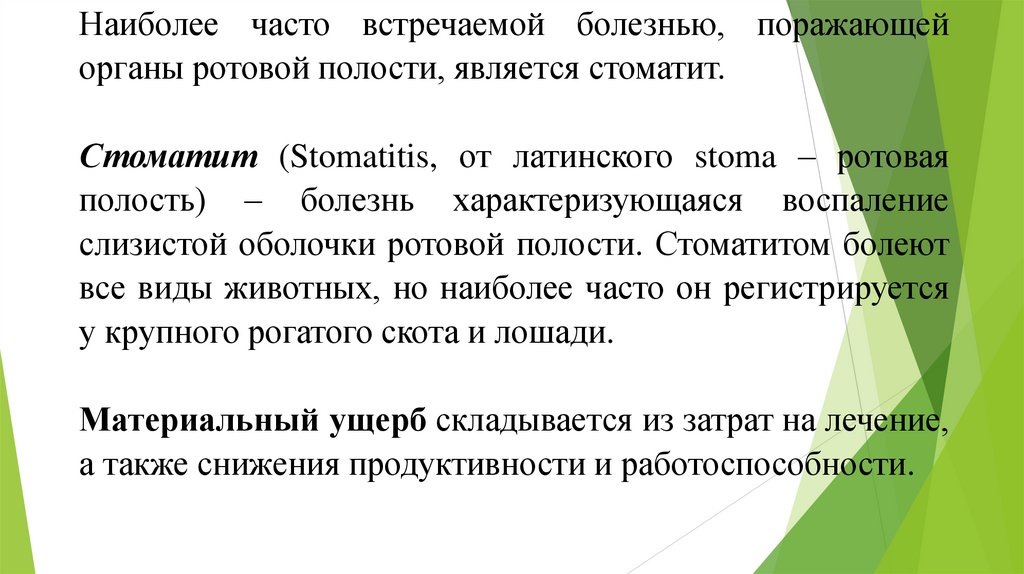 Наиболее часто встречаемой болезнью, поражающей органы ротовой полости, является стоматит.

Стоматит (Stomatitis, от латинского stoma – ротовая полость) – болезнь характеризующаяся воспаление слизистой оболочки ротовой полости. Стоматитом болеют все виды животных, но наиболее часто он регистрируется у крупного рогатого скота и лошади.

Материальный ущерб складывается из затрат на лечение, а также снижения продуктивности и работоспособности.